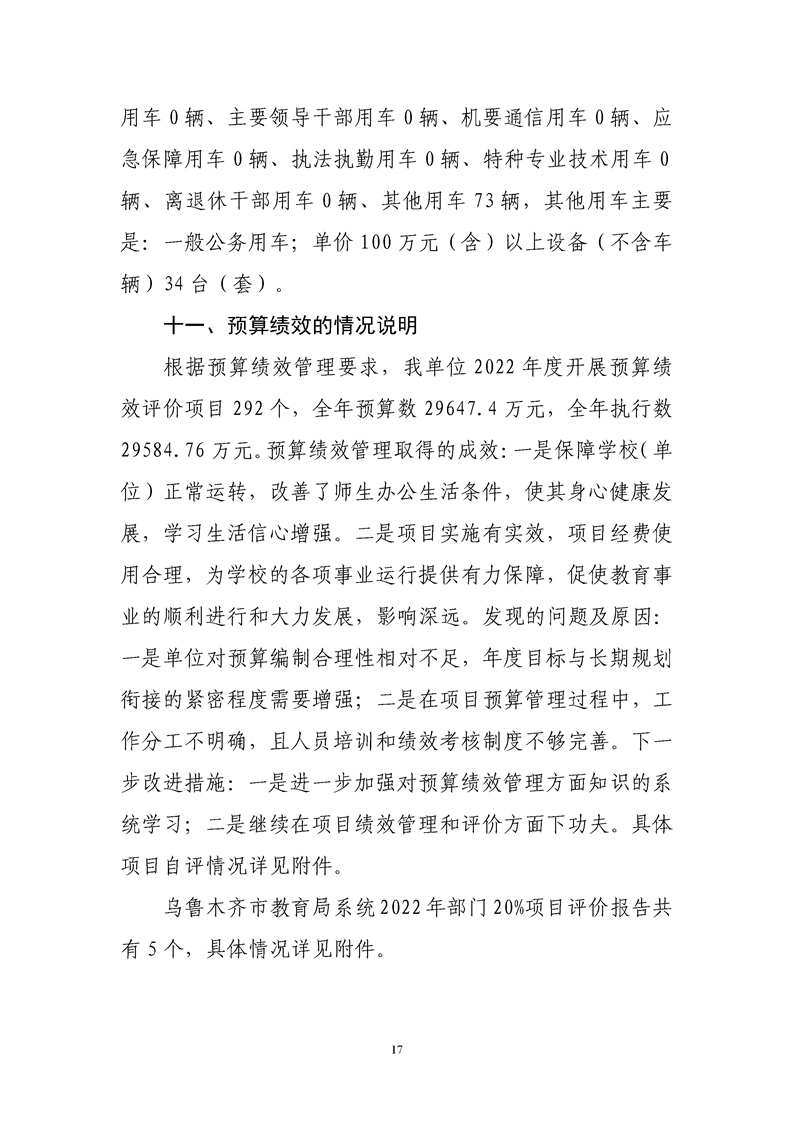 用车 0 辆、主要领导干部用车 0 辆、机要通信用车 0 辆、应急保障用车 0 辆、执法执勤用车 0 辆、特种专业技术用车 0 辆、离退休干部用车 0 辆、其他用车 73 辆，其他用车主要是：一般公务用车；单价 100 万元（含）以上设备（不含车辆）34 台（套）。

十一、预算绩效的情况说明

根据预算绩效管理要求，我单位 2022 年度开展预算绩效评价项目 292 个，全年预算数 29647.4 万元，全年执行数 29584.76 万元。预算绩效管理取得的成效：一是保障学校（单位）正常运转，改善了师生办公生活条件，使其身心健康发展，学习生活信心增强。二是项目实施有实效，项目经费使用合理，为学校的各项事业运行提供有力保障，促使教育事业的顺利进行和大力发展，影响深远。发现的问题及原因：一是单位对预算编制合理性相对不足，年度目标与长期规划衔接的紧密程度需要增强；二是在项目预算管理过程中，工作分工不明确，且人员培训和绩效考核制度不够完善。下一步改进措施：一是进一步加强对预算绩效管理方面知识的系统学习；二是继续在项目绩效管理和评价方面下功夫。具体项目自评情况详见附件。

乌鲁木齐市教育局系统 2022 年部门 20%项目评价报告共有 5 个，具体情况详见附件。

17